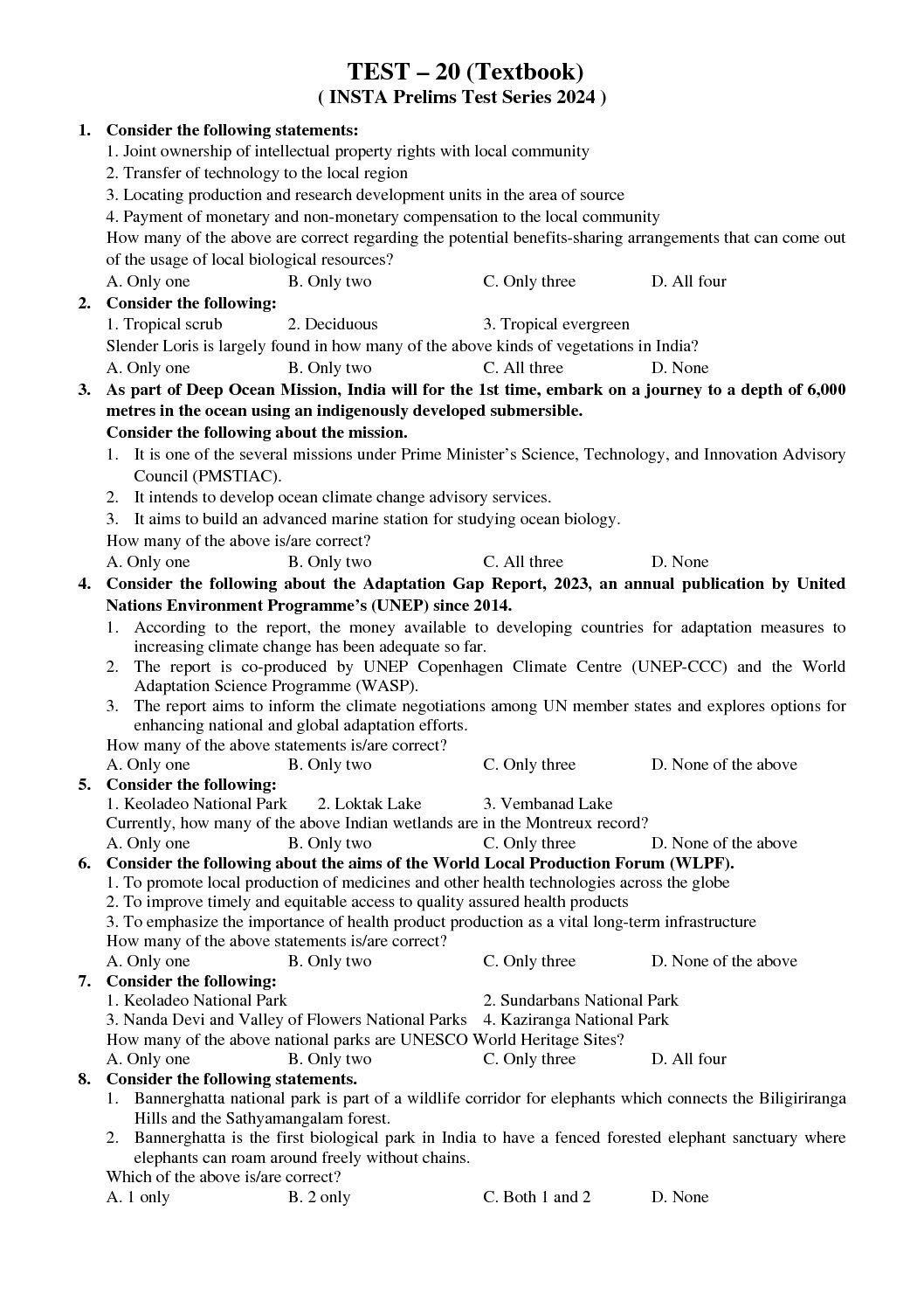 TEST – 20 (Textbook)
( INSTA Prelims Test Series 2024 )

1. Consider the following statements:
1. Joint ownership of intellectual property rights with local community
2. Transfer of technology to the local region
3. Locating production and research development units in the area of source
4. Payment of monetary and non-monetary compensation to the local community
How many of the above are correct regarding the potential benefits-sharing arrangements that can come out of the usage of local biological resources?
A. Only one B. Only two C. Only three D. All four

2. Consider the following:
1. Tropical scrub 2. Deciduous 3. Tropical evergreen
Slender Loris is largely found in how many of the above kinds of vegetations in India?
A. Only one B. Only two C. All three D. None

3. As part of Deep Ocean Mission, India will for the 1st time, embark on a journey to a depth of 6,000 metres in the ocean using an indigenously developed submersible.
Consider the following about the mission.
1. It is one of the several missions under Prime Minister's Science, Technology, and Innovation Advisory Council (PMSTIAC).
2. It intends to develop ocean climate change advisory services.
3. It aims to build an advanced marine station for studying ocean biology.
How many of the above is/are correct?
A. Only one B. Only two C. All three D. None

4. Consider the following about the Adaptation Gap Report, 2023, an annual publication by United Nations Environment Programme's (UNEP) since 2014.
1. According to the report, the money available to developing countries for adaptation measures to increasing climate change has been adequate so far.
2. The report is co-produced by UNEP Copenhagen Climate Centre (UNEP-CCC) and the World Adaptation Science Programme (WASP).
3. The report aims to inform the climate negotiations among UN member states and explores options for enhancing national and global adaptation efforts.
How many of the above statements is/are correct?
A. Only one B. Only two C. Only three D. None of the above

5. Consider the following:
1. Keoladeo National Park 2. Loktak Lake 3. Vembanad Lake
Currently, how many of the above Indian wetlands are in the Montreux record?
A. Only one B. Only two C. Only three D. None of the above

6. Consider the following about the aims of the World Local Production Forum (WLPF).
1. To promote local production of medicines and other health technologies across the globe
2. To improve timely and equitable access to quality assured health products
3. To emphasize the importance of health product production as a vital long-term infrastructure
How many of the above statements is/are correct?
A. Only one B. Only two C. Only three D. None of the above

7. Consider the following:
1. Keoladeo National Park 2. Sundarbans National Park
3. Nanda Devi and Valley of Flowers National Parks 4. Kaziranga National Park
How many of the above national parks are UNESCO World Heritage Sites?
A. Only one B. Only two C. Only three D. All four

8. Consider the following statements.
1. Bannerghatta national park is part of a wildlife corridor for elephants which connects the Biligiriranga Hills and the Sathyamangalam forest.
2. Bannerghatta is the first biological park in India to have a fenced forested elephant sanctuary where elephants can roam around freely without chains.
Which of the above is/are correct?
A. 1 only B. 2 only C. Both 1 and 2 D. None